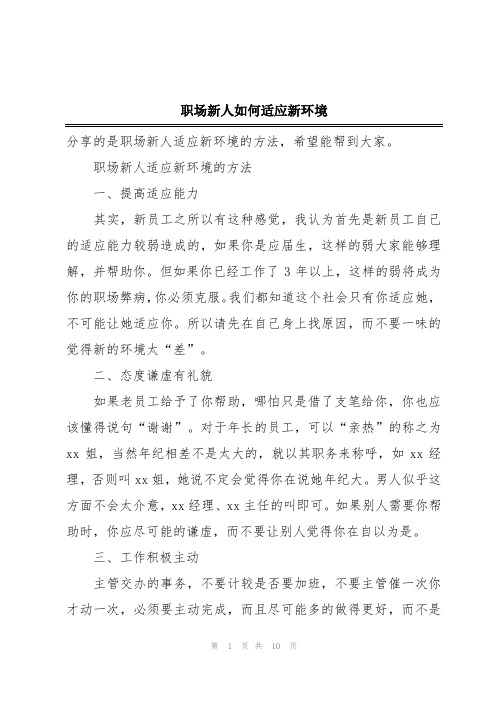 职场新人如何适应新环境

分享的是职场新人适应新环境的方法，希望能帮到大家。

职场新人适应新环境的方法

一、提高适应能力

其实，新员工之所以有这种感觉，我认为首先是新员工自己的适应能力较弱造成的，如果你是应届生，这样的弱大家能够理解，并帮助你。但如果你已经工作了 3 年以上，这样的弱将成为你的职场弊病，你必须克服。我们都知道这个社会只有你适应她，不可能让她适应你。所以请先在自己身上找原因，而不要一味的觉得新的环境太“差”。

二、态度谦虚有礼貌

如果老员工给予了你帮助，哪怕只是借了支笔给你，你也应该懂得说句“谢谢”。对于年长的员工，可以“亲热”的称之为 xx 姐，当然年纪相差不是太大的，就以其职务来称呼，如 xx 经理，否则叫 xx 姐，她说不定会觉得你在说她年纪大。男人似乎这方面不会太介意，xx 经理、xx 主任的叫即可。如果别人需要你帮助时，你应尽可能的谦虚，而不要让别人觉得你在自以为是。

三、工作积极主动

主管交办的事务，不要计较是否要加班，不要主管催一次你才动一次，必须要主动完成，而且尽可能多的做得更好，而不是

第 1 页 共 10 页